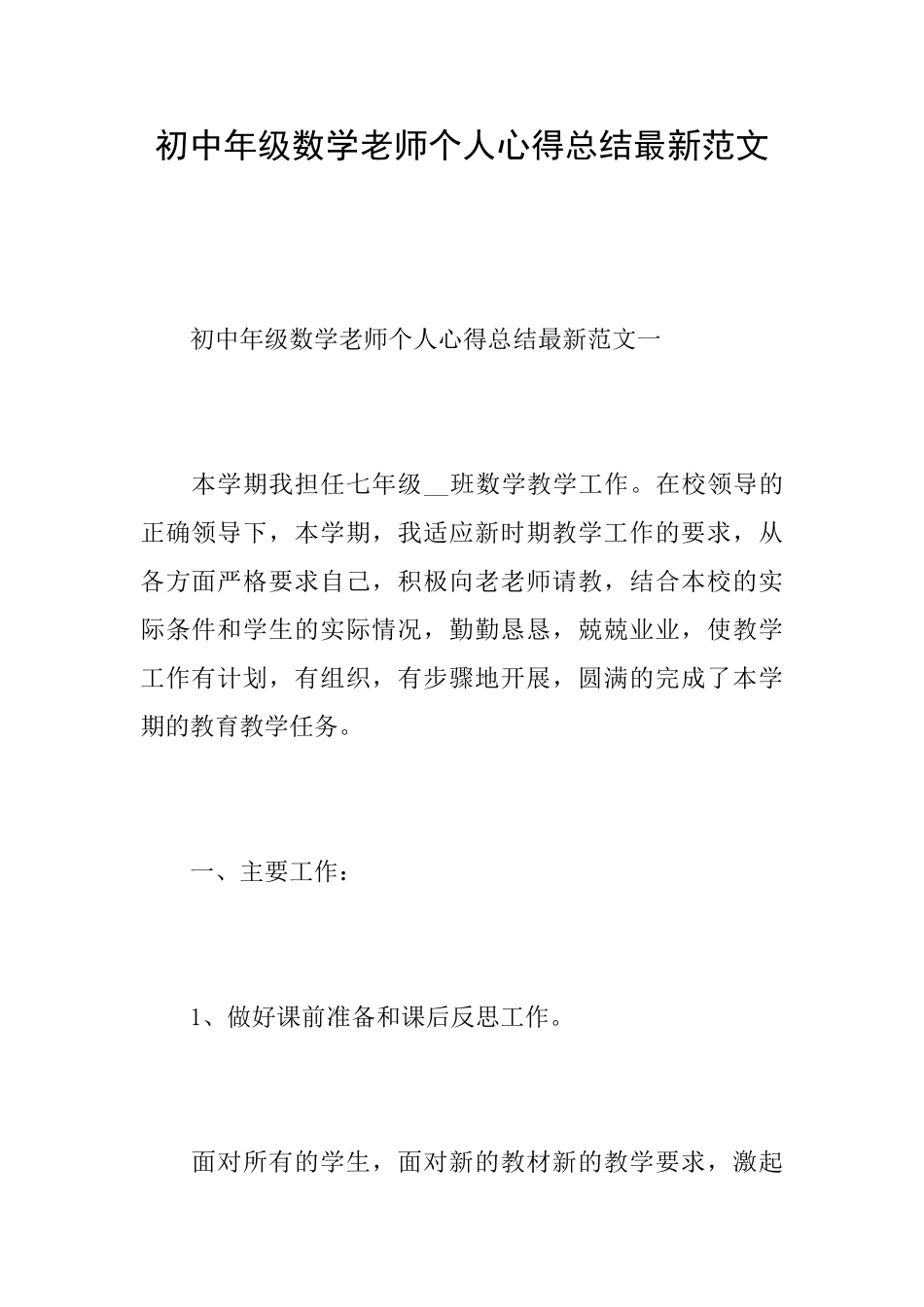 初中年级数学老师个人心得总结最新范文

初中年级数学老师个人心得总结最新范文一

本学期我担任七年级__班数学教学工作。在校领导的正确领导下，本学期，我适应新时期教学工作的要求，从各方面严格要求自己，积极向老老师请教，结合本校的实际条件和学生的实际情况，勤勤恳恳，兢兢业业，使教学工作有计划，有组织，有步骤地开展，圆满的完成了本学期的教育教学任务。

一、主要工作：

1、做好课前准备和课后反思工作。

面对所有的学生，面对新的教材新的教学要求，激起